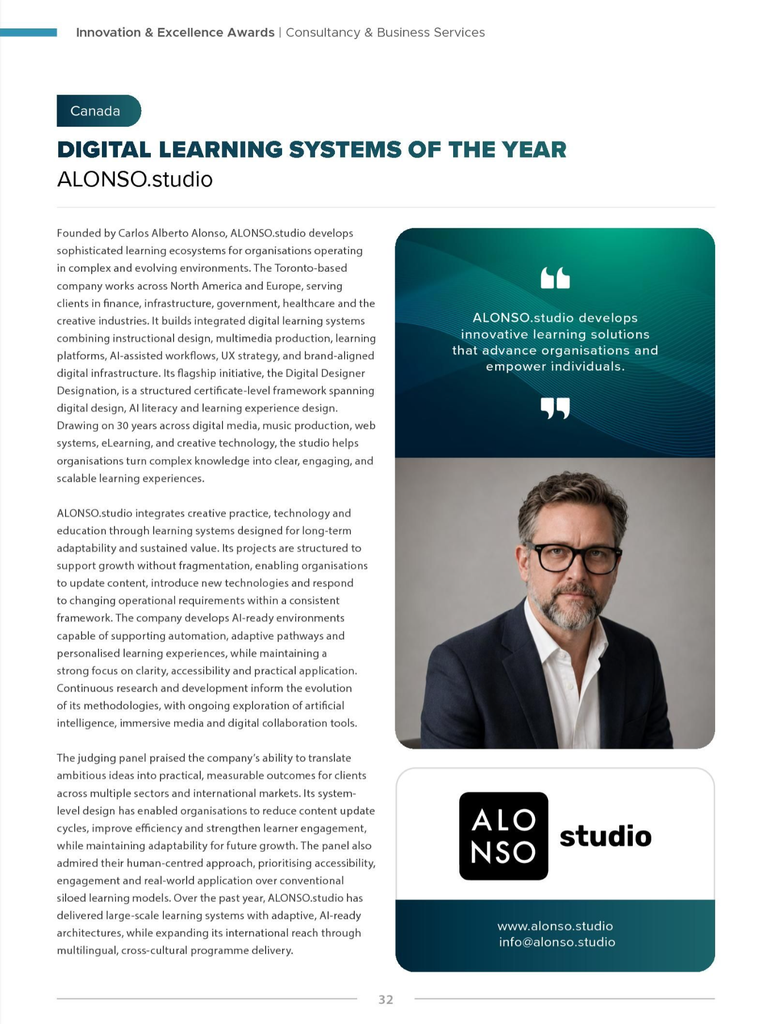 Innovation & Excellence Awards | Consultancy & Business Services

Canada

DIGITAL LEARNING SYSTEMS OF THE YEAR

ALONSO.studio

Founded by Carlos Alberto Alonso, ALONSO.studio develops sophisticated learning ecosystems for organisations operating in complex and evolving environments. The Toronto-based company works across North America and Europe, serving clients in finance, infrastructure, government, healthcare and the creative industries. It builds integrated digital learning systems combining instructional design, multimedia production, learning platforms, AI-assisted workflows, UX strategy, and brand-aligned digital infrastructure. Its flagship initiative, the Digital Designer Designation, is a structured certificate-level framework spanning digital design, AI literacy and learning experience design. Drawing on 30 years across digital media, music production, web systems, eLearning, and creative technology, the studio helps organisations turn complex knowledge into clear, engaging, and scalable learning experiences.

ALONSO.studio integrates creative practice, technology and education through learning systems designed for long-term adaptability and sustained value. Its projects are structured to support growth without fragmentation, enabling organisations to update content, introduce new technologies and respond to changing operational requirements within a consistent framework. The company develops AI-ready environments capable of supporting automation, adaptive pathways and personalised learning experiences, while maintaining a strong focus on clarity, accessibility and practical application. Continuous research and development inform the evolution of its methodologies, with ongoing exploration of artificial intelligence, immersive media and digital collaboration tools.

The judging panel praised the company's ability to translate ambitious ideas into practical, measurable outcomes for clients across multiple sectors and international markets. Its system-level design has enabled organisations to reduce content update cycles, improve efficiency and strengthen learner engagement, while maintaining adaptability for future growth. The panel also admired their human-centred approach, prioritising accessibility, engagement and real-world application over conventional siloed learning models. Over the past year, ALONSO.studio has delivered large-scale learning systems with adaptive, AI-ready architectures, while expanding its international reach through multilingual, cross-cultural programme delivery.

"

ALONSO.studio develops innovative learning solutions that advance organisations and empower individuals.

"

ALO
NSO
studio

www.alonso.studio
info@alonso.studio

32